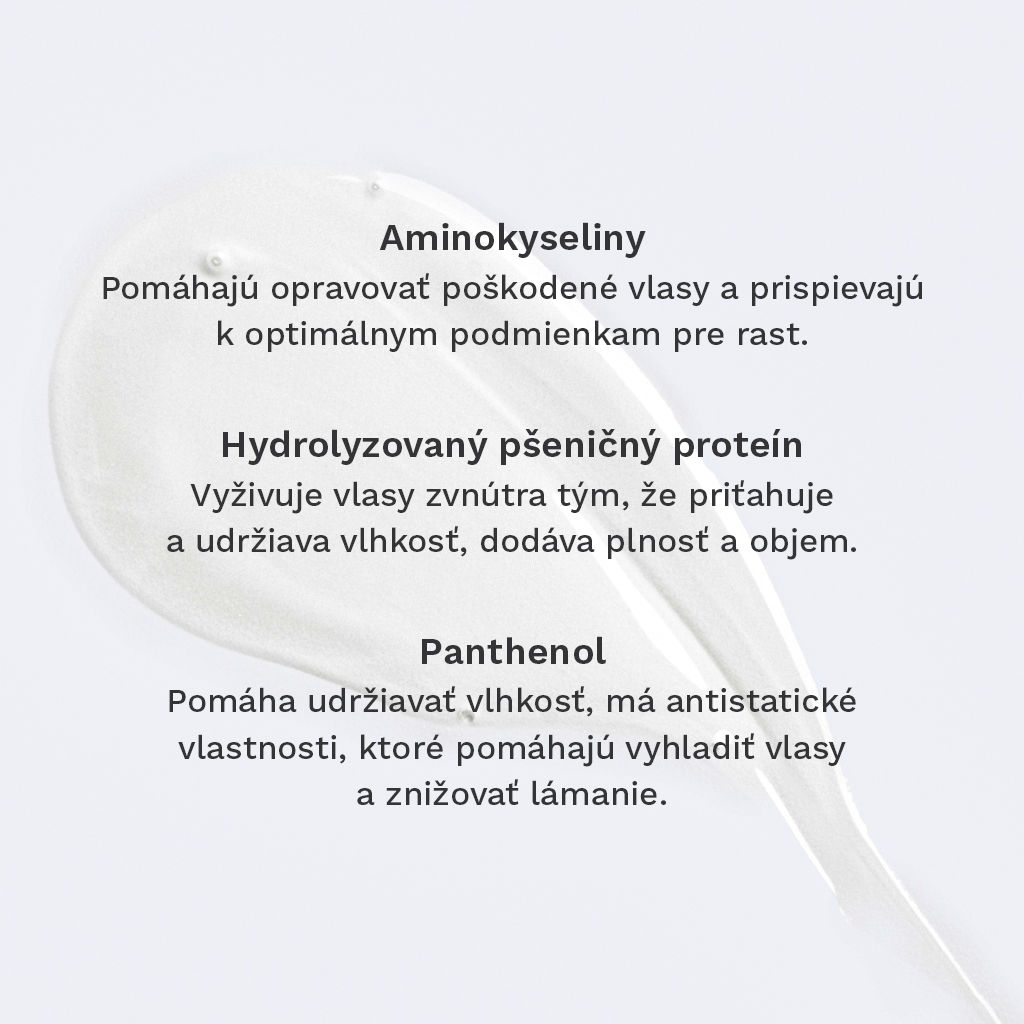 Aminokyseliny
Pomáhajú opravovať poškodené vlasy a prispievajú k optimálnym podmienkam pre rast.

Hydrolyzovaný pšeničný proteín
Vyživuje vlasy zvnútra tým, že priťahuje a udržiava vlhkosť, dodáva plnosť a objem.

Panthenol
Pomáha udržiavať vlhkosť, má antistatické vlastnosti, ktoré pomáhajú vyhladiť vlasy a znižovať lámanie.